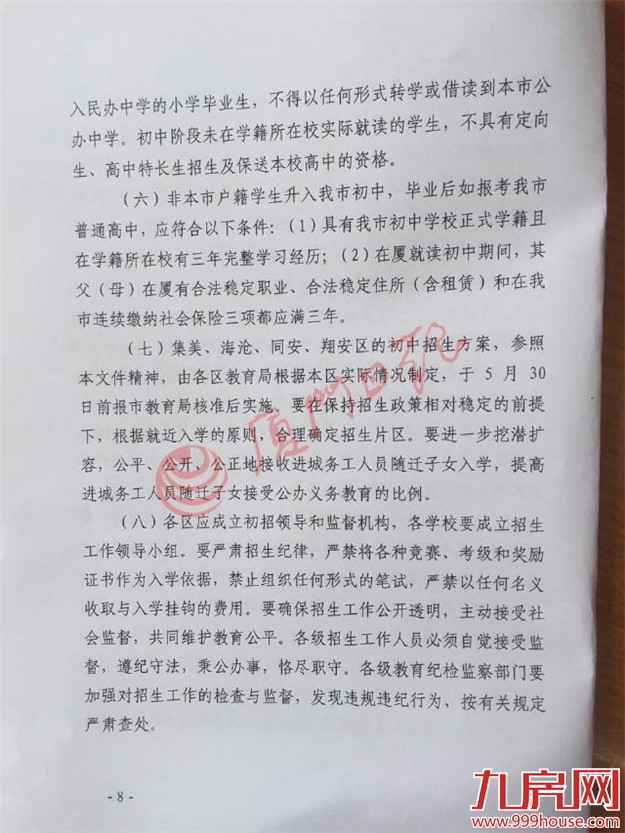 入民办中学的小学毕业生，不得以任何形式转学或借读到本市公办中学。初中阶段未在学籍所在校实际就读的学生，不具有定向生、高中特长生招生及保送本校高中的资格。

（六）非本市户籍学生升入我市初中，毕业后如报考我市普通高中，应符合以下条件：（1）具有我市初中学校正式学籍且在学籍所在校有三年完整学习经历；（2）在厦就读初中期间，其父（母）在厦有合法稳定职业、合法稳定住所（含租赁）和在我市连续缴纳社会保险三项都应满三年。

（七）集美、海沧、同安、翔安区的初中招生方案，参照本文件精神，由各区教育局根据本区实际情况制定，于 5 月 30 日前报市教育局核准后实施。要在保持招生政策相对稳定的前提下，根据就近入学的原则，合理确定招生片区。要进一步挖潜扩容，公平、公开、公正地接收进城务工人员随迁子女入学，提高进城务工人员随迁子女接受公办义务教育的比例。

（八）各区应成立初招领导和监督机构，各学校要成立招生工作领导小组。要严肃招生纪律，严禁将各种竞赛、考级和奖励证书作为入学依据，禁止组织任何形式的笔试，严禁以任何名义收取与入学挂钩的费用。要确保招生工作公开透明，主动接受社会监督，共同维护教育公平。各级招生工作人员必须自觉接受监督，遵纪守法，秉公办事，恪尽职守。各级教育纪检监察部门要加强对招生工作的检查与监督，发现违规违纪行为，按有关规定严肃查处。

厦门日报

- 8 -

九房网
www.999house.com